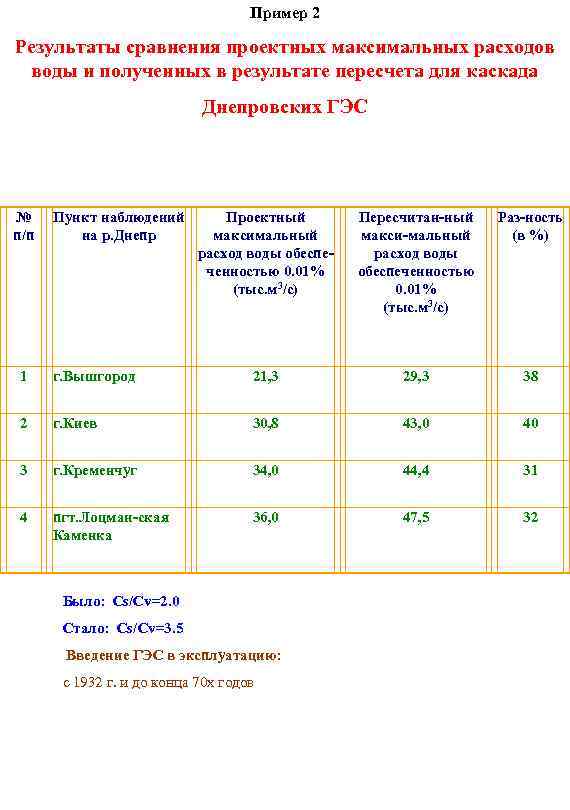 Пример 2

Результаты сравнения проектных максимальных расходов воды и полученных в результате пересчета для каскада

Днепровских ГЭС

| № п/п | Пункт наблюдений на р.Днепр | Проектный максимальный расход воды обеспеченностью 0.01% (тыс.м$^3$/с) | Пересчитан-ный макси-мальный расход воды обеспеченностью 0.01% (тыс.м$^3$/с) | Раз-ность (в %) |
|---|---|---|---|---|
| 1 | г.Вышгород | 21,3 | 29,3 | 38 |
| 2 | г.Киев | 30,8 | 43,0 | 40 |
| 3 | г.Кременчуг | 34,0 | 44,4 | 31 |
| 4 | пгт.Лоцман-ская Каменка | 36,0 | 47,5 | 32 |

Было: Cs/Cv=2.0

Стало: Cs/Cv=3.5

Введение ГЭС в эксплуатацию:

с 1932 г. и до конца 70х годов